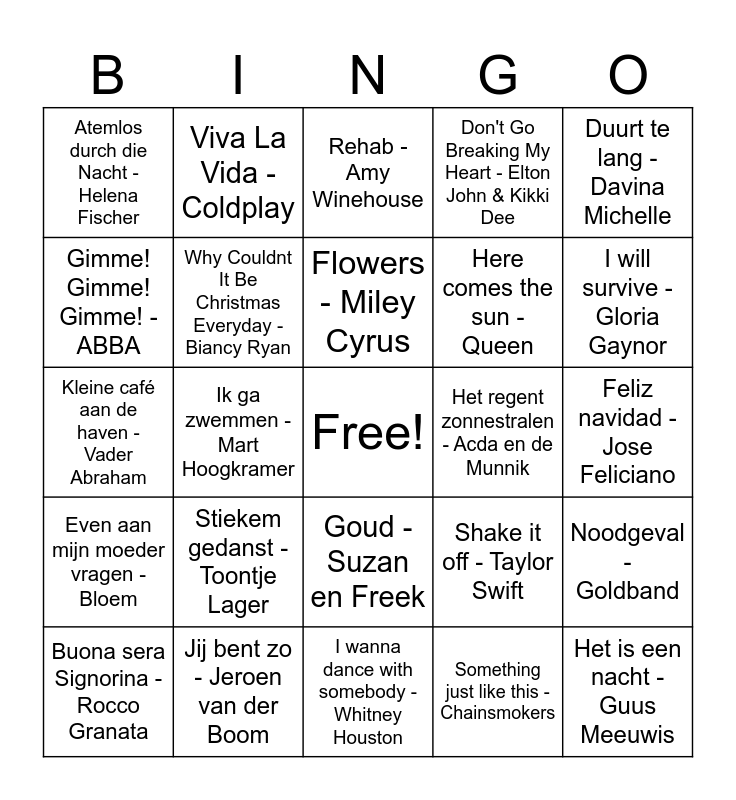 | B | I | N | G | O |
|---|---|---|---|---|
| Atemlos durch die Nacht - Helena Fischer | Viva La Vida - Coldplay | Rehab - Amy Winehouse | Don't Go Breaking My Heart - Elton John & Kikki Dee | Duurt te lang - Davina Michelle |
| Gimme! Gimme! Gimme! - ABBA | Why Couldnt It Be Christmas Everyday - Biancy Ryan | Flowers - Miley Cyrus | Here comes the sun - Queen | I will survive - Gloria Gaynor |
| Kleine café aan de haven - Vader Abraham | Ik ga zwemmen - Mart Hoogkramer | Free! | Het regent zonnestralen - Acda en de Munnik | Feliz navidad - Jose Feliciano |
| Even aan mijn moeder vragen - Bloem | Stiekem gedanst - Toontje Lager | Goud - Suzan en Freek | Shake it off - Taylor Swift | Noodgeval - Goldband |
| Buona sera Signorina - Rocco Granata | Jij bent zo - Jeroen van der Boom | I wanna dance with somebody - Whitney Houston | Something just like this - Chainsmokers | Het is een nacht - Guus Meeuwis |